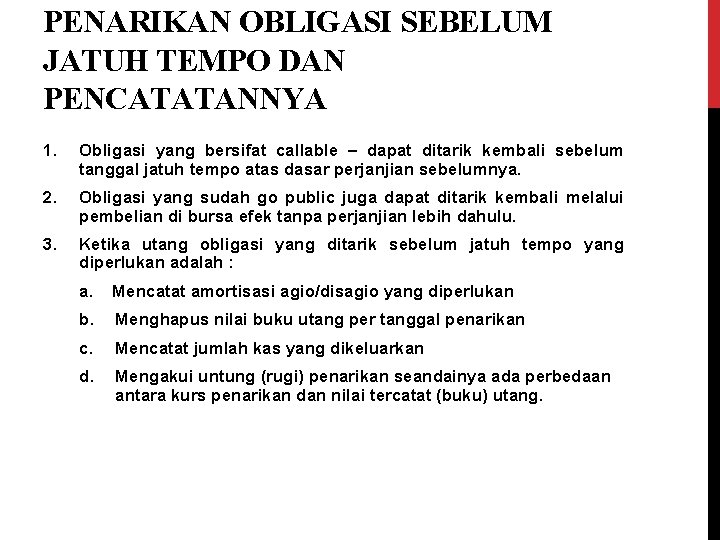 PENARIKAN OBLIGASI SEBELUM JATUH TEMPO DAN PENCATATANNYA

1. Obligasi yang bersifat callable – dapat ditarik kembali sebelum tanggal jatuh tempo atas dasar perjanjian sebelumnya.

2. Obligasi yang sudah go public juga dapat ditarik kembali melalui pembelian di bursa efek tanpa perjanjian lebih dahulu.

3. Ketika utang obligasi yang ditarik sebelum jatuh tempo yang diperlukan adalah :

a. Mencatat amortisasi agio/disagio yang diperlukan

b. Menghapus nilai buku utang per tanggal penarikan

c. Mencatat jumlah kas yang dikeluarkan

d. Mengakui untung (rugi) penarikan seandainya ada perbedaan antara kurs penarikan dan nilai tercatat (buku) utang.